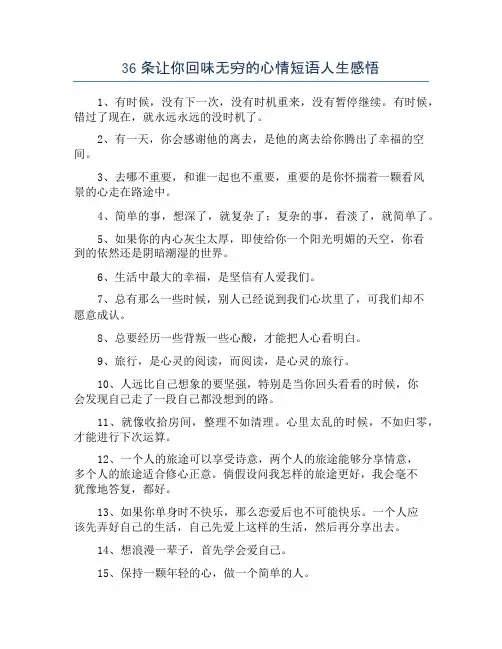 36 条让你回味无穷的心情短语人生感悟

1、有时候，没有下一次，没有时机重来，没有暂停继续。有时候，错过了现在，就永远永远的没时机了。

2、有一天，你会感谢他的离去，是他的离去给你腾出了幸福的空间。

3、去哪不重要，和谁一起也不重要，重要的是你怀揣着一颗看风景的心走在路途中。

4、简单的事，想深了，就复杂了；复杂的事，看淡了，就简单了。

5、如果你的内心灰尘太厚，即使给你一个阳光明媚的天空，你看到的依然还是阴暗潮湿的世界。

6、生活中最大的幸福，是坚信有人爱我们。

7、总有那么一些时候，别人已经说到我们心坎里了，可我们却不愿意成认。

8、总要经历一些背叛一些心酸，才能把人心看明白。

9、旅行，是心灵的阅读，而阅读，是心灵的旅行。

10、人远比自己想象的要坚强，特别是当你回头看看的时候，你会发现自己走了一段自己都没想到的路。

11、就像收拾房间，整理不如清理。心里太乱的时候，不如归零，才能进行下次运算。

12、一个人的旅途可以享受诗意，两个人的旅途能够分享情意，多个人的旅途适合修心正意。倘假设问我怎样的旅途更好，我会毫不犹豫地答复，都好。

13、如果你单身时不快乐，那么恋爱后也不可能快乐。一个人应该先弄好自己的生活，自己先爱上这样的生活，然后再分享出去。

14、想浪漫一辈子，首先学会爱自己。

15、保持一颗年轻的心，做一个简单的人。